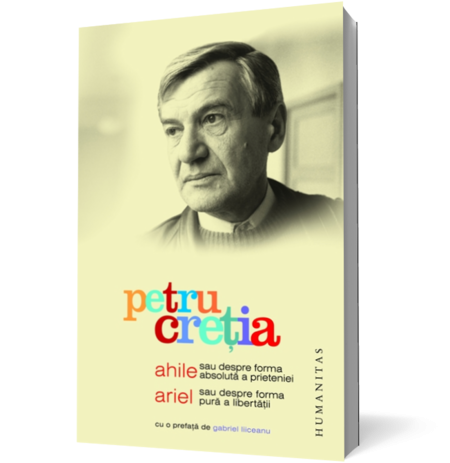 petru creția

ahile sau despre forma absolută a prieteniei

ariel sau despre forma pură a libertății

cu o prefață de gabriel liiceanu

HUMANITAS